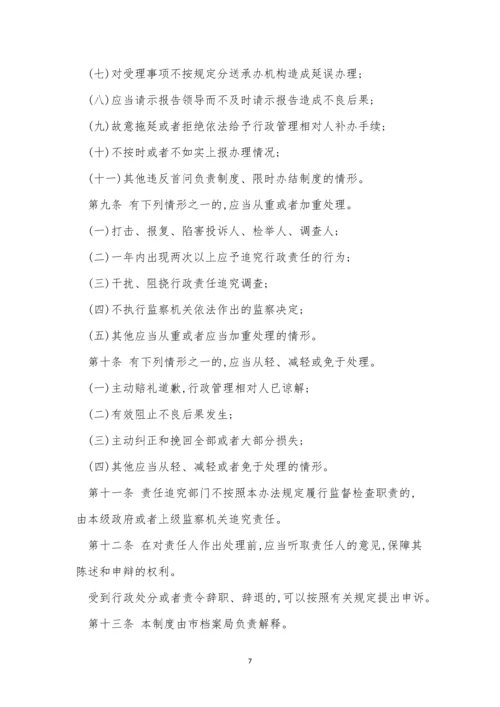 (七)对受理事项不按规定分送承办机构造成延误办理;

(八)应当请示报告领导而不及时请示报告造成不良后果;

(九)故意拖延或者拒绝依法给予行政管理相对人补办手续;

(十)不按时或者不如实上报办理情况;

(十一)其他违反首问负责制度、限时办结制度的情形。

第九条 有下列情形之一的,应当从重或者加重处理。

(一)打击、报复、陷害投诉人、检举人、调查人;

(二)一年内出现两次以上应予追究行政责任的行为;

(三)干扰、阻挠行政责任追究调查;

(四)不执行监察机关依法作出的监察决定;

(五)其他应当从重或者应当加重处理的情形。

第十条 有下列情形之一的,应当从轻、减轻或免于处理。

(一)主动赔礼道歉,行政管理相对人已谅解;

(二)有效阻止不良后果发生;

(三)主动纠正和挽回全部或者大部分损失;

(四)其他应当从轻、减轻或者免于处理的情形。

第十一条 责任追究部门不按照本办法规定履行监督检查职责的,由本级政府或者上级监察机关追究责任。

第十二条 在对责任人作出处理前,应当听取责任人的意见,保障其陈述和申辩的权利。

受到行政处分或者责令辞职、辞退的,可以按照有关规定提出申诉。

第十三条 本制度由市档案局负责解释。

7